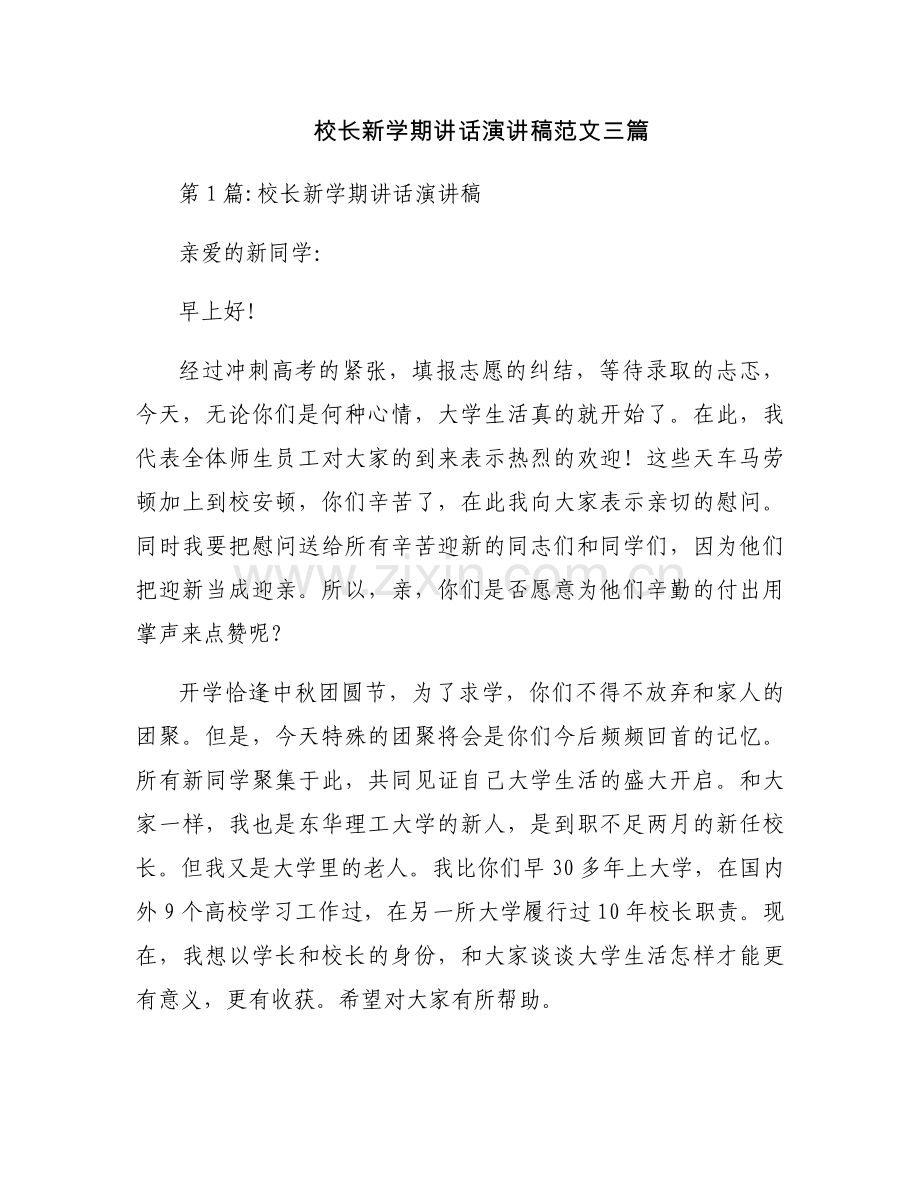 校长新学期讲话演讲稿范文三篇

第1篇:校长新学期讲话演讲稿

亲爱的新同学:

早上好!

经过冲刺高考的紧张，填报志愿的纠结，等待录取的忐忑，今天，无论你们是何种心情，大学生活真的就开始了。在此，我代表全体师生员工对大家的到来表示热烈的欢迎！这些天车马劳顿加上到校安顿，你们辛苦了，在此我向大家表示亲切的慰问。同时我要把慰问送给所有辛苦迎新的同志们和同学们，因为他们把迎新当成迎亲。所以，亲，你们是否愿意为他们辛勤的付出用掌声来点赞呢?

开学恰逢中秋团圆节，为了求学，你们不得不放弃和家人的团聚。但是，今天特殊的团聚将会是你们今后频频回首的记忆。所有新同学聚集于此，共同见证自己大学生活的盛大开启。和大家一样，我也是东华理工大学的新人，是到职不足两月的新任校长。但我又是大学里的老人。我比你们早30多年上大学，在国内外9个高校学习工作过，在另一所大学履行过10年校长职责。现在，我想以学长和校长的身份，和大家谈谈大学生活怎样才能更有意义，更有收获。希望对大家有所帮助。

zixin.com.cn